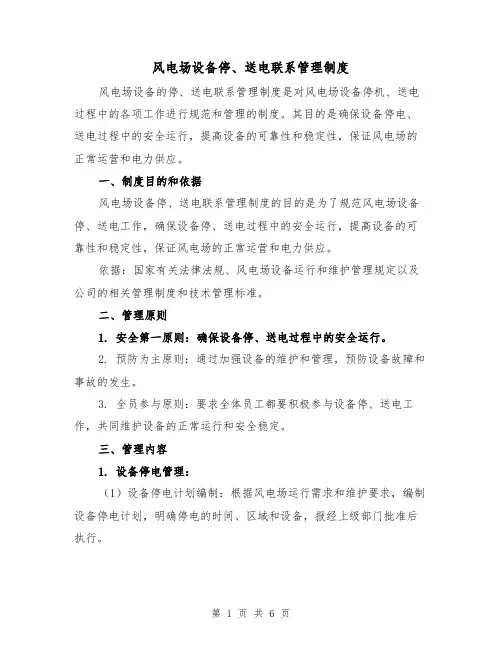 风电场设备停、送电联系管理制度

风电场设备的停、送电联系管理制度是对风电场设备停机、送电过程中的各项工作进行规范和管理的制度。其目的是确保设备停电、送电过程中的安全运行，提高设备的可靠性和稳定性，保证风电场的正常运营和电力供应。

一、制度目的和依据

风电场设备停、送电联系管理制度的目的是为了规范风电场设备停、送电工作，确保设备停、送电过程中的安全运行，提高设备的可靠性和稳定性，保证风电场的正常运营和电力供应。

依据：国家有关法律法规、风电场设备运行和维护管理规定以及公司的相关管理制度和技术管理标准。

二、管理原则

1. 安全第一原则：确保设备停、送电过程中的安全运行。

2. 预防为主原则：通过加强设备的维护和管理，预防设备故障和事故的发生。

3. 全员参与原则：要求全体员工都要积极参与设备停、送电工作，共同维护设备的正常运行和安全稳定。

三、管理内容

1. 设备停电管理：

（1）设备停电计划编制：根据风电场运行需求和维护要求，编制设备停电计划，明确停电的时间、区域和设备，报经上级部门批准后执行。

第 1 页 共 6 页